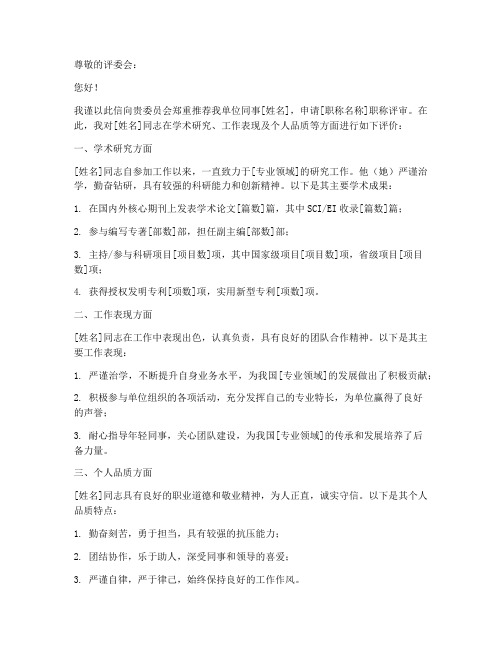 尊敬的评委会：

您好！

我谨以此信向贵委员会郑重推荐我单位同事[姓名]，申请[职称名称]职称评审。在此，我对[姓名]同志在学术研究、工作表现及个人品质等方面进行如下评价：

一、学术研究方面

[姓名]同志自参加工作以来，一直致力于[专业领域]的研究工作。他（她）严谨治学，勤奋钻研，具有较强的科研能力和创新精神。以下是其主要学术成果：

1. 在国内外核心期刊上发表学术论文[篇数]篇，其中SCI/EI收录[篇数]篇；

2. 参与编写专著[部数]部，担任副主编[部数]部；

3. 主持/参与科研项目[项目数]项，其中国家级项目[项目数]项，省级项目[项目数]项；

4. 获得授权发明专利[项数]项，实用新型专利[项数]项。

二、工作表现方面

[姓名]同志在工作中表现出色，认真负责，具有良好的团队合作精神。以下是其主要工作表现：

1. 严谨治学，不断提升自身业务水平，为我国[专业领域]的发展做出了积极贡献；

2. 积极参与单位组织的各项活动，充分发挥自己的专业特长，为单位赢得了良好的声誉；

3. 耐心指导年轻同事，关心团队建设，为我国[专业领域]的传承和发展培养了后备力量。

三、个人品质方面

[姓名]同志具有良好的职业道德和敬业精神，为人正直，诚实守信。以下是其个人品质特点：

1. 勤奋刻苦，勇于担当，具有较强的抗压能力；

2. 团结协作，乐于助人，深受同事和领导的喜爱；

3. 严谨自律，严于律己，始终保持良好的工作作风。